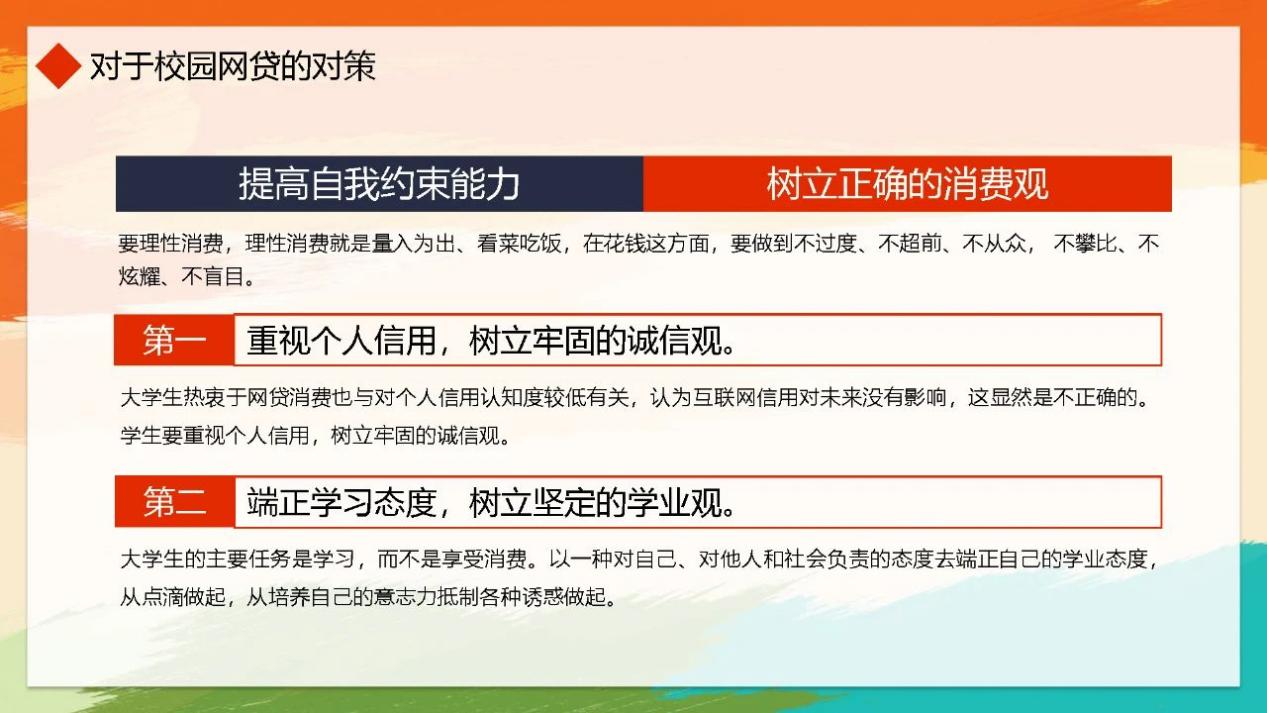 对于校园网贷的对策

提高自我约束能力

树立正确的消费观

要理性消费，理性消费就是量入为出、看菜吃饭，在花钱这方面，要做到不过度、不超前、不从众，不攀比、不炫耀、不盲目。

第一 重视个人信用，树立牢固的诚信观。

大学生热衷于网贷消费也与对个人信用认知度较低有关，认为互联网信用对未来没有影响，这显然是不正确的。学生要重视个人信用，树立牢固的诚信观。

第二 端正学习态度，树立坚定的学业观。

大学生的主要任务是学习，而不是享受消费。以一种对自己、对他人和社会负责的态度去端正自己的学业态度，从点滴做起，从培养自己的意志力抵制各种诱惑做起。